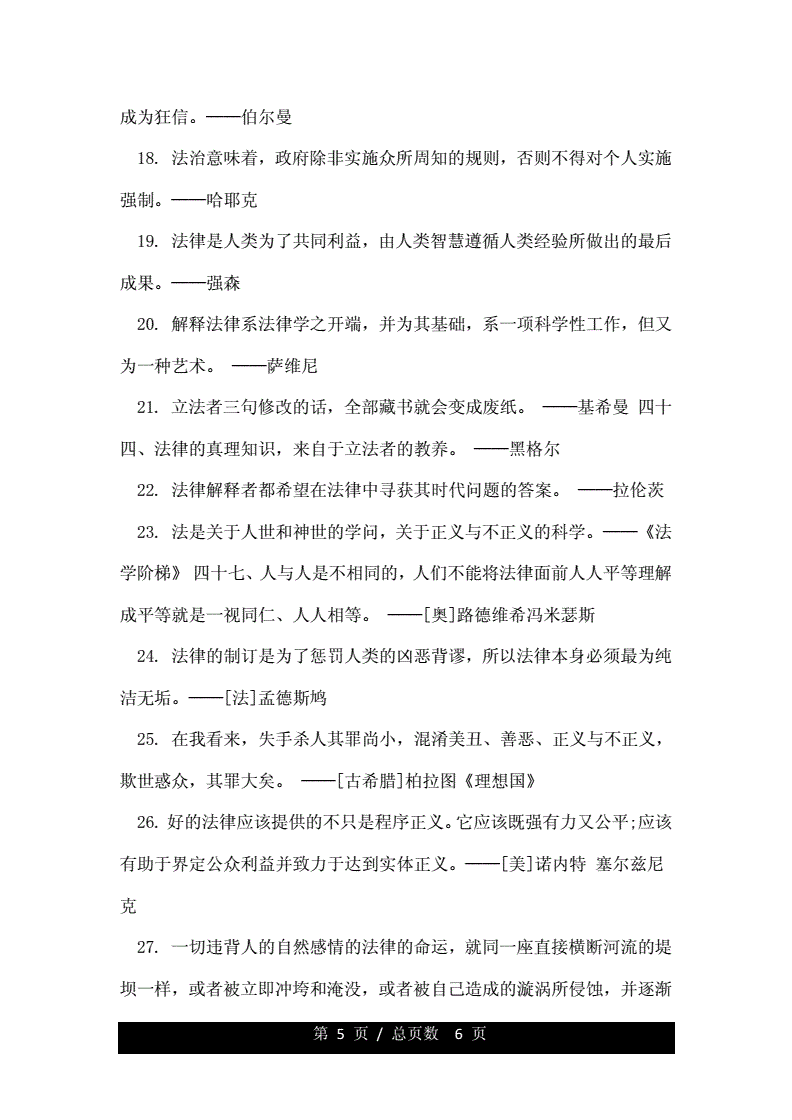 成为狂信。——伯尔曼

18. 法治意味着，政府除非实施众所周知的规则，否则不得对个人实施强制。——哈耶克

19. 法律是人类为了共同利益，由人类智慧遵循人类经验所做出的最后成果。——强森

20. 解释法律系法律学之开端，并为其基础，系一项科学性工作，但又为一种艺术。 ——萨维尼

21. 立法者三句修改的话，全部藏书就会变成废纸。 ——基希曼 四十四、法律的真理知识，来自于立法者的教养。 ——黑格尔

22. 法律解释者都希望在法律中寻获其时代问题的答案。 ——拉伦茨

23. 法是关于人世和神世的学问，关于正义与不正义的科学。——《法学阶梯》 四十七、人与人是不相同的，人们不能将法律面前人人平等理解成平等就是一视同仁、人人相等。 ——[奥]路德维希冯米瑟斯

24. 法律的制订是为了惩罚人类的凶恶背谬，所以法律本身必须最为纯洁无垢。——[法]孟德斯鸠

25. 在我看来，失手杀人其罪尚小，混淆美丑、善恶、正义与不正义，欺世惑众，其罪大矣。 ——[古希腊]柏拉图《理想国》

26. 好的法律应该提供的不只是程序正义。它应该既强有力又公平;应该有助于界定公众利益并致力于达到实体正义。——[美]诺内特 塞尔兹尼克

27. 一切违背人的自然感情的法律的命运，就同一座直接横断河流的堤坝一样，或者被立即冲垮和淹没，或者被自己造成的漩涡所侵蚀，并逐渐

第 5 页 / 总页数 6 页